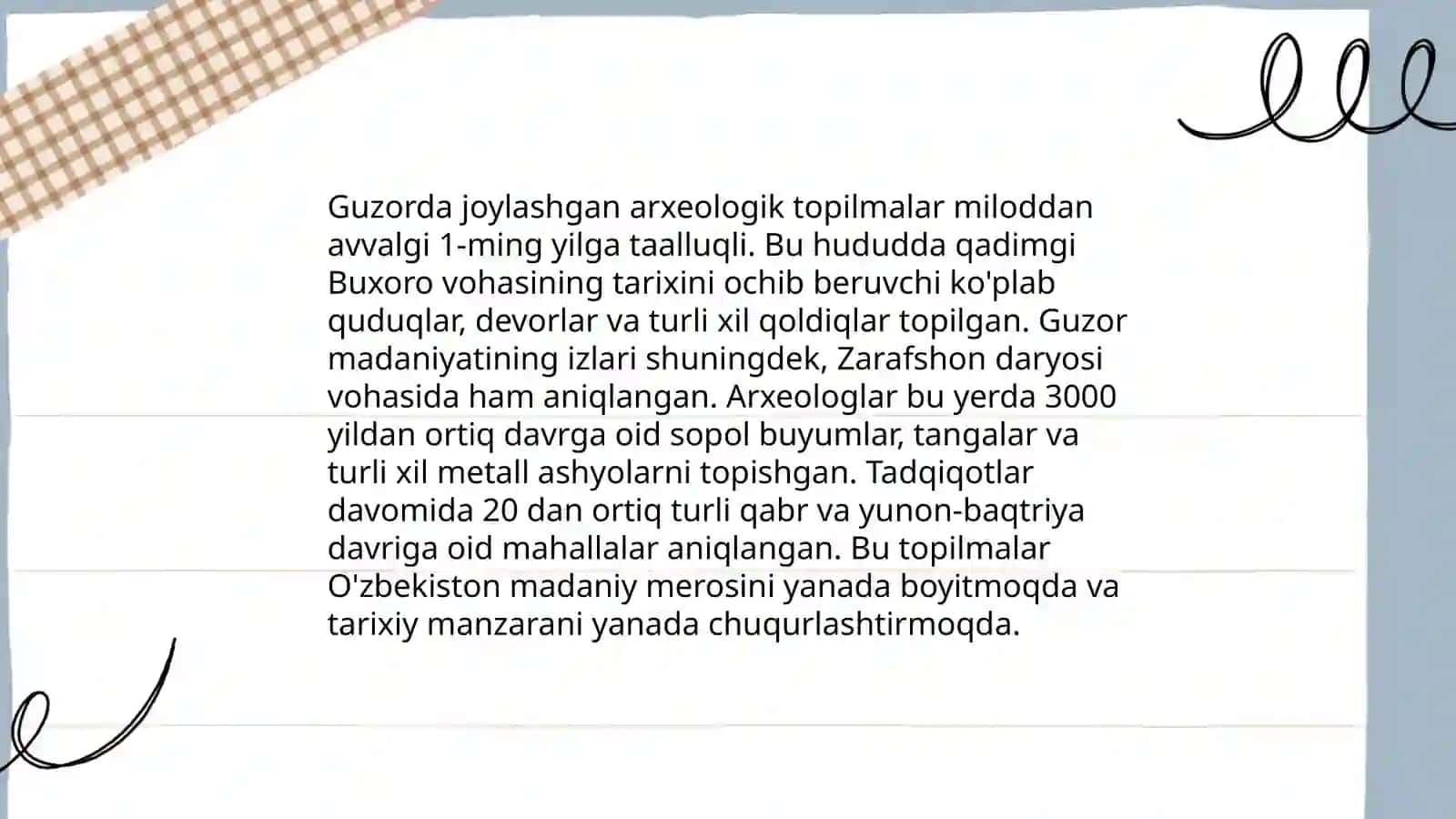 Guzorda joylashgan arxeologik topilmalar miloddan avvalgi 1-ming yilga taalluqli. Bu hududda qadimgi Buxoro vohasining tarixini ochib beruvchi ko'plab quduqlar, devorlar va turli xil qoldiqlar topilgan. Guzor madaniyatining izlari shuningdek, Zarafshon daryosi vohasida ham aniqlangan. Arxeologlar bu yerda 3000 yildan ortiq davrga oid sopol buyumlar, tangalar va turli xil metall ashyolarni topishgan. Tadqiqotlar davomida 20 dan ortiq turli qabr va yunon-baqtriya davriga oid mahallalar aniqlangan. Bu topilmalar O'zbekiston madaniy merosini yanada boyitmoqda va tarixiy manzarani yanada chuqurlashtirmoqda.